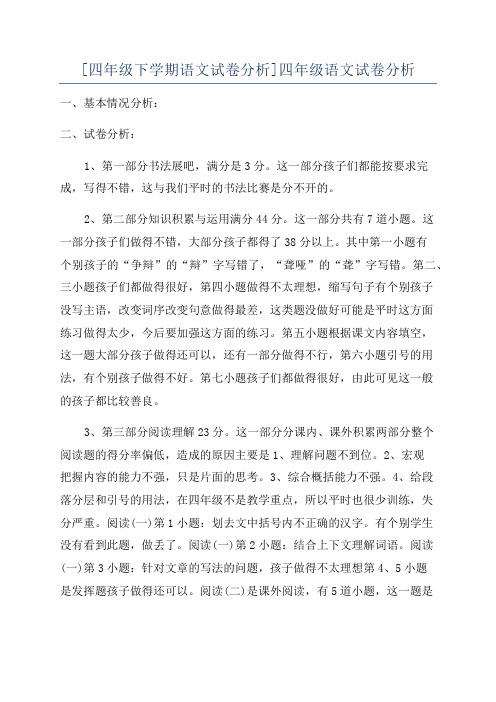 [四年级下学期语文试卷分析]四年级语文试卷分析

一、基本情况分析：

二、试卷分析：

1、第一部分书法展吧，满分是3分。这一部分孩子们都能按要求完成，写得不错，这与我们平时的书法比赛是分不开的。

2、第二部分知识积累与运用满分44分。这一部分共有7道小题。这一部分孩子们做得不错，大部分孩子都得了38分以上。其中第一小题有个别孩子的“争辩”的“辩”字写错了，“聋哑”的“聋”字写错。第二、三小题孩子们都做得很好，第四小题做得不太理想，缩写句子有个别孩子没写主语，改变词序改变句意做得最差，这类题没做好可能是平时这方面练习做得太少，今后要加强这方面的练习。第五小题根据课文内容填空，这一题大部分孩子做得还可以，还有一部分做得不行，第六小题引号的用法，有个别孩子做得不好。第七小题孩子们都做得很好，由此可见这一般的孩子都比较善良。

3、第三部分阅读理解23分。这一部分分课内、课外积累两部分整个阅读题的得分率偏低，造成的原因主要是1、理解问题不到位。2、宏观把握内容的能力不强，只是片面的思考。3、综合概括能力不强。4、给段落分层和引号的用法，在四年级不是教学重点，所以平时也很少训练，失分严重。阅读(一)第1小题：划去文中括号内不正确的汉字。有个别学生没有看到此题，做丢了。阅读(一)第2小题：结合上下文理解词语。阅读(一)第3小题：针对文章的写法的问题，孩子做得不太理想第4、5小题是发挥题孩子做得还可以。阅读(二)是课外阅读，有5道小题，这一题是